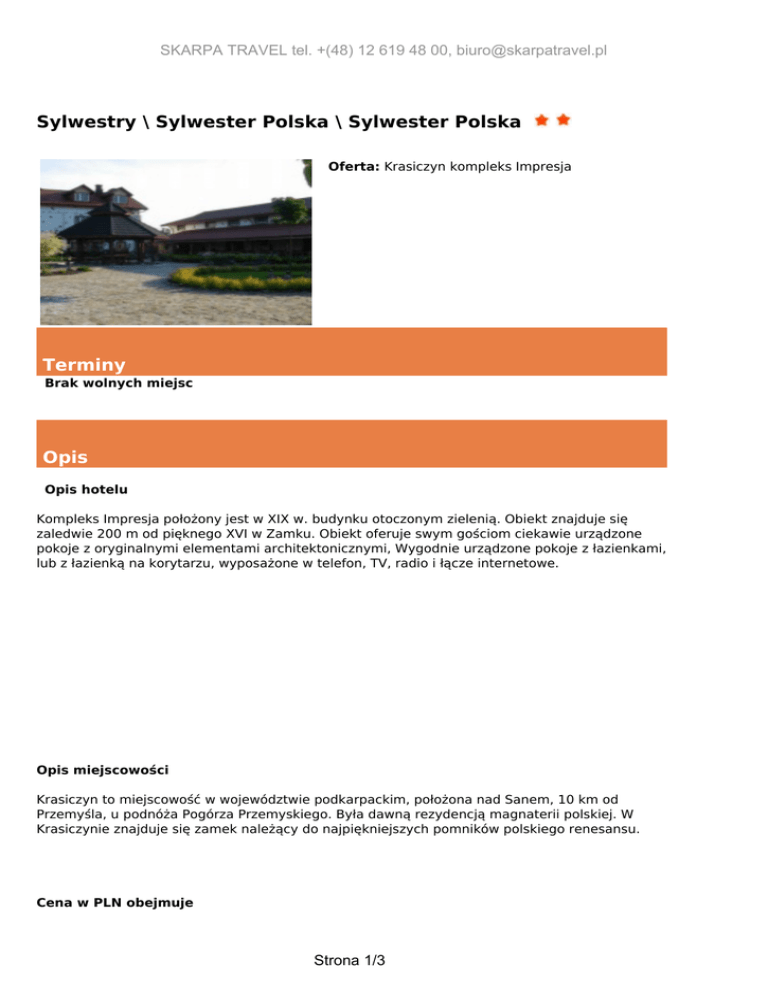 SKARPA TRAVEL tel. +(48) 12 619 48 00, biuro@skarpatravel.pl

Sylwestry \ Sylwester Polska \ Sylwester Polska

Oferta: Krasiczyn kompleks Impresja

Terminy

Brak wolnych miejsc

Opis

Opis hotelu

Kompleks Impresja położony jest w XIX w. budynku otoczonym zielenią. Obiekt znajduje się zaledwie 200 m od pięknego XVI w Zamku. Obiekt oferuje swym gościom ciekawie urządzone pokoje z oryginalnymi elementami architektonicznymi, Wygodnie urządzone pokoje z łazienkami, lub z łazienką na korytarzu, wyposażone w telefon, TV, radio i łącze internetowe.

Opis miejscowości

Krasiczyn to miejscowość w województwie podkarpackim, położona nad Sanem, 10 km od Przemyśla, u podnóża Pogórza Przemyskiego. Była dawną rezydencją magnaterii polskiej. W Krasiczynie znajduje się zamek należący do najpiękniejszych pomników polskiego renesansu.

Cena w PLN obejmuje

Strona 1/3